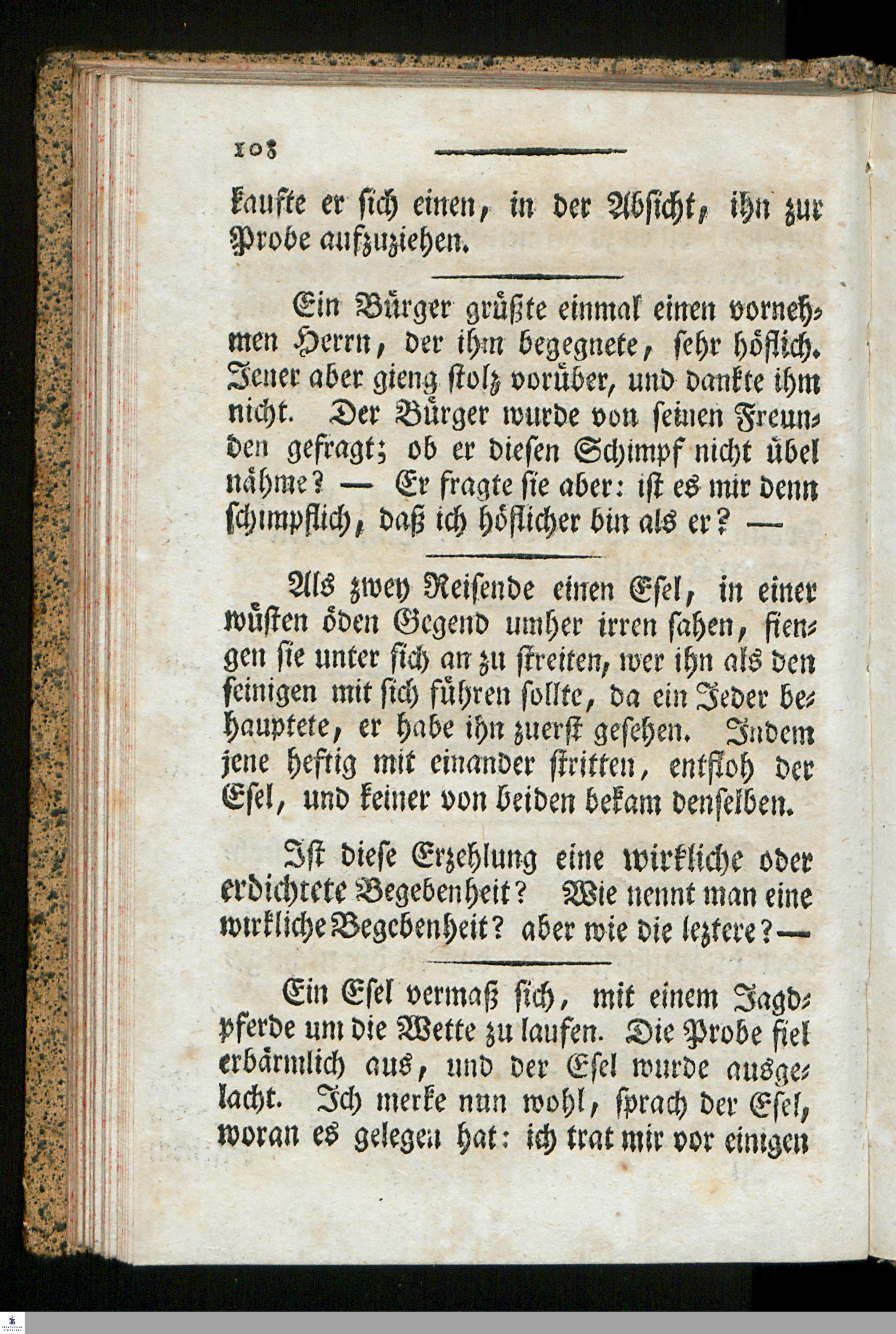 108

kaufte er sich einen, in der Absicht, ihn zur Probe aufzuziehen.

Ein Bürger grüßte einmal einen vornehmen Herrn, der ihm begegnete, sehr höflich. Jener aber gieng stolz vorüber, und dankte ihm nicht. Der Bürger wurde von seinen Freunden gefragt; ob er diesen Schimpf nicht übel nähme? — Er fragte sie aber: ist es mir denn schimpflich, daß ich höflicher bin als er? —

Als zwey Reisende einen Esel, in einer wüsten öden Gegend umher irren sahen, fiengen sie unter sich an zu streiten, wer ihn als den seinigen mit sich führen sollte, da ein Jeder behauptete, er habe ihn zuerst gesehen. Indem jene heftig mit einander stritten, entfloh der Esel, und keiner von beiden bekam denselben.

Ist diese Erzehlung eine wirkliche oder erdichtete Begebenheit? Wie nennt man eine wirkliche Begebenheit? aber wie die leztere? —

Ein Esel vermaß sich, mit einem Jagdpferde um die Wette zu laufen. Die Probe fiel erbärmlich aus, und der Esel wurde ausgelacht. Ich merke nun wohl, sprach der Esel, woran es gelegen hat: ich trat mir vor einigen